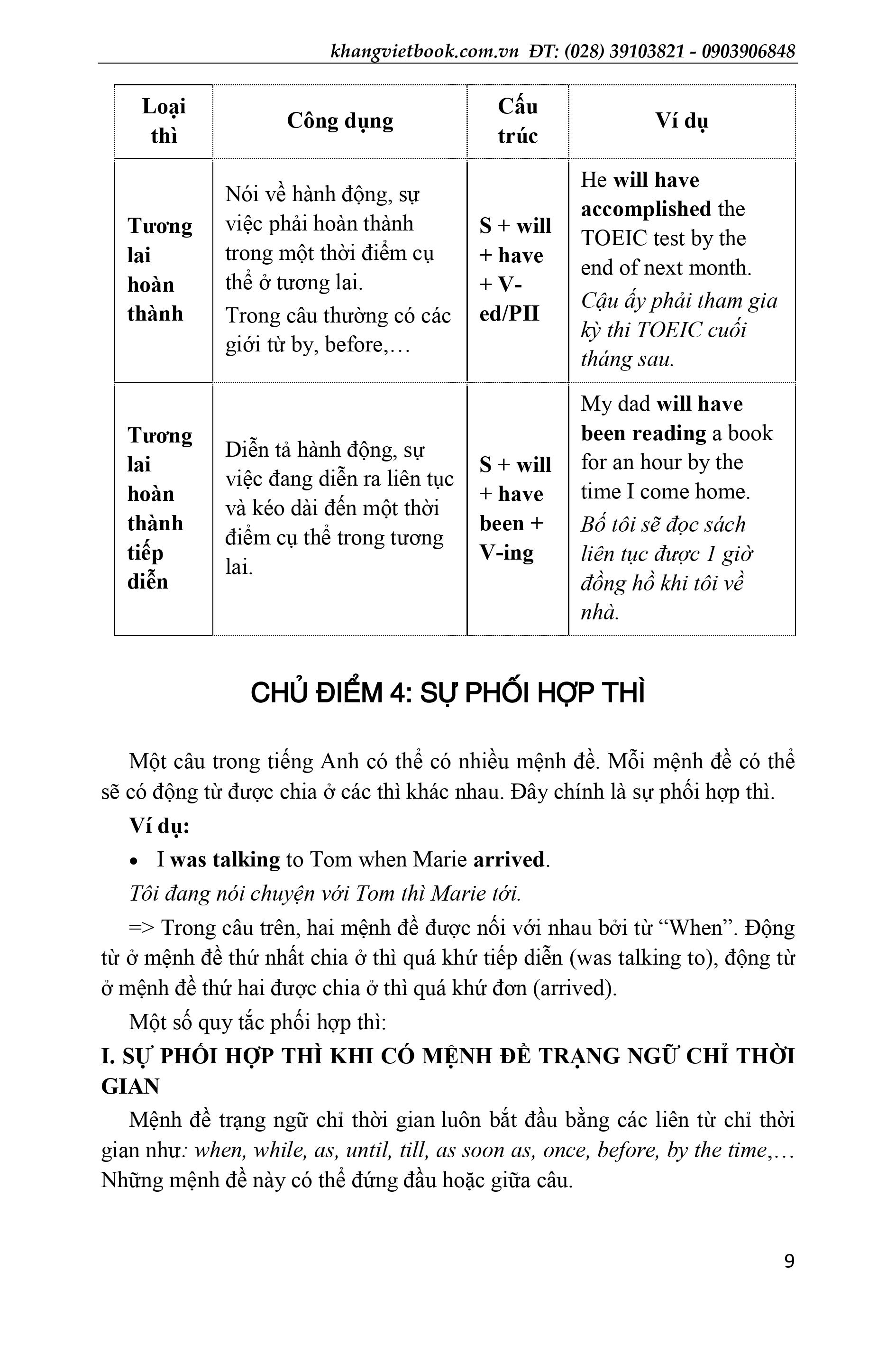 khangvietbook.com.vn ĐT: (028) 39103821 - 0903906848

| Loại thì | Công dụng | Cấu trúc | Ví dụ |
|---|---|---|---|
| Tương lai hoàn thành | Nói về hành động, sự việc phải hoàn thành trong một thời điểm cụ thể ở tương lai. Trong câu thường có các giới từ by, before,… | S + will + have + V-ed/PII | He will have accomplished the TOEIC test by the end of next month. Cậu ấy phải tham gia kỳ thi TOEIC cuối tháng sau. |
| Tương lai hoàn thành tiếp diễn | Diễn tả hành động, sự việc đang diễn ra liên tục và kéo dài đến một thời điểm cụ thể trong tương lai. | S + will + have been + V-ing | My dad will have been reading a book for an hour by the time I come home. Bố tôi sẽ đọc sách liên tục được 1 giờ đồng hồ khi tôi về nhà. |

CHỦ ĐIỂM 4: SỰ PHỐI HỢP THÌ

Một câu trong tiếng Anh có thể có nhiều mệnh đề. Mỗi mệnh đề có thể sẽ có động từ được chia ở các thì khác nhau. Đây chính là sự phối hợp thì.

Ví dụ:

• I was talking to Tom when Marie arrived.

Tôi đang nói chuyện với Tom thì Marie tới.

=> Trong câu trên, hai mệnh đề được nối với nhau bởi từ “When”. Động từ ở mệnh đề thứ nhất chia ở thì quá khứ tiếp diễn (was talking to), động từ ở mệnh đề thứ hai được chia ở thì quá khứ đơn (arrived).

Một số quy tắc phối hợp thì:

I. SỰ PHỐI HỢP THÌ KHI CÓ MỆNH ĐỀ TRẠNG NGỮ CHỈ THỜI GIAN

Mệnh đề trạng ngữ chỉ thời gian luôn bắt đầu bằng các liên từ chỉ thời gian như: when, while, as, until, till, as soon as, once, before, by the time,… Những mệnh đề này có thể đứng đầu hoặc giữa câu.

9